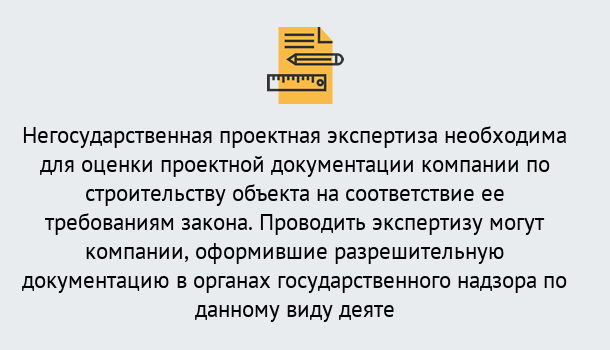 Негосударственная проектная экспертиза необходима для оценки проектной документации компании по строительству объекта на соответствие ее требованиям закона. Проводить экспертизу могут компании, оформившие разрешительную документацию в органах государственного надзора по данному виду деяте